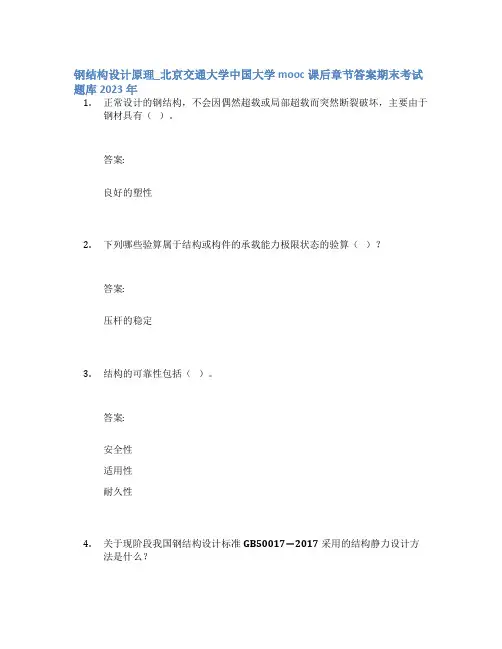 钢结构设计原理_北京交通大学中国大学 mooc 课后章节答案期末考试题库 2023 年

1. 正常设计的钢结构，不会因偶然超载或局部超载而突然断裂破坏，主要由于钢材具有（ ）。

答案:

良好的塑性

2. 下列哪些验算属于结构或构件的承载能力极限状态的验算（ ）?

答案:

压杆的稳定

3. 结构的可靠性包括（ ）。

答案:

安全性

适用性

耐久性

4. 关于现阶段我国钢结构设计标准 GB50017—2017 采用的结构静力设计方法是什么？